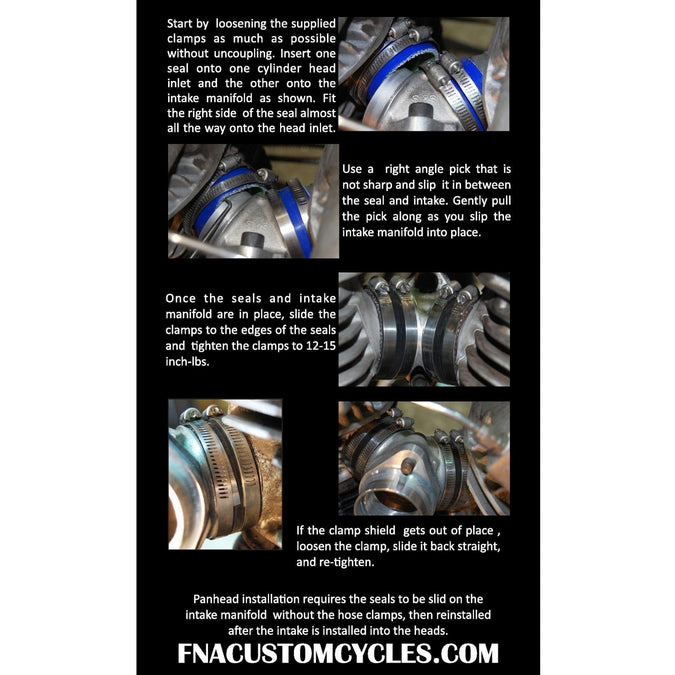 Start by loosening the supplied clamps as much as possible without uncoupling. Insert one seal onto one cylinder head inlet and the other onto the intake manifold as shown. Fit the right side of the seal almost all the way onto the head inlet.

Use a right angle pick that is not sharp and slip it in between the seal and intake. Gently pull the pick along as you slip the intake manifold into place.

Once the seals and intake manifold are in place, slide the clamps to the edges of the seals and tighten the clamps to 12-15 inch-lbs.

If the clamp shield gets out of place , loosen the clamp, slide it back straight, and re-tighten.

Panhead installation requires the seals to be slid on the intake manifold without the hose clamps, then reinstalled after the intake is installed into the heads.

FNACUSTOMCYCLES.COM